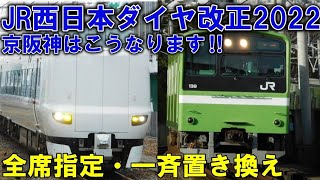 JR西日本ダイヤ改正2022
京阪神はこうなります!!

139

JR

全席指定・一斉置き換え